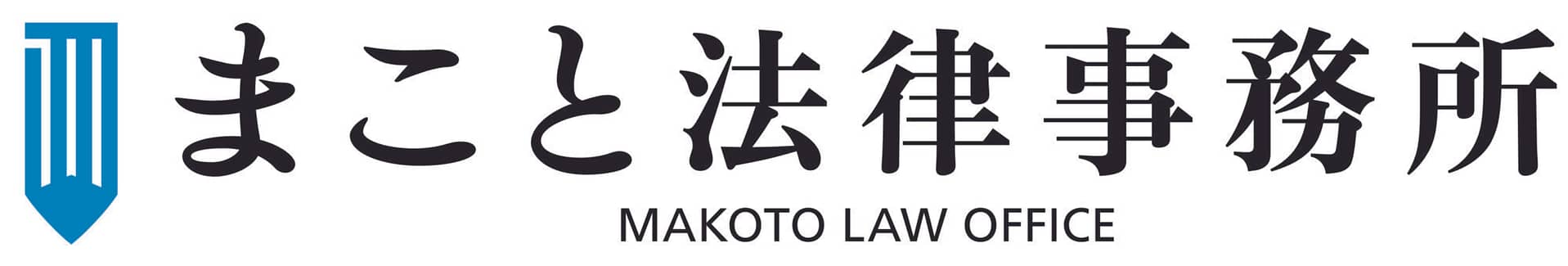 まこと法律事務所
MAKOTO LAW OFFICE